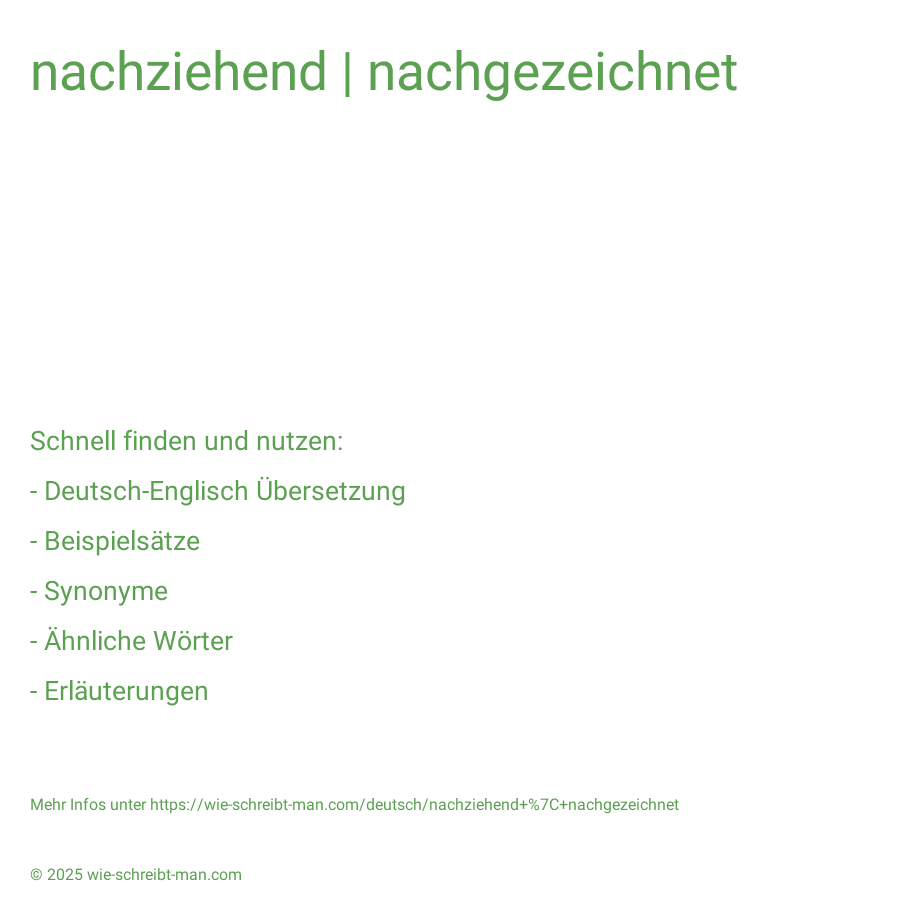 nachziehend | nachgezeichnet

Schnell finden und nutzen:

- Deutsch-Englisch Übersetzung

- Beispielsätze

- Synonyme

- Ähnliche Wörter

- Erläuterungen

Mehr Infos unter https://wie-schreibt-man.com/deutsch/nachziehend+%7C+nachgezeichnet

© 2025 wie-schreibt-man.com